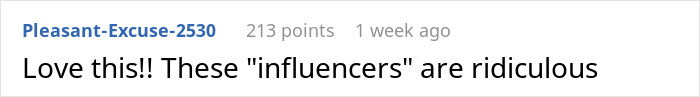 Pleasant-Excuse-2530 213 points 1 week ago

Love this!! These "influencers" are ridiculous